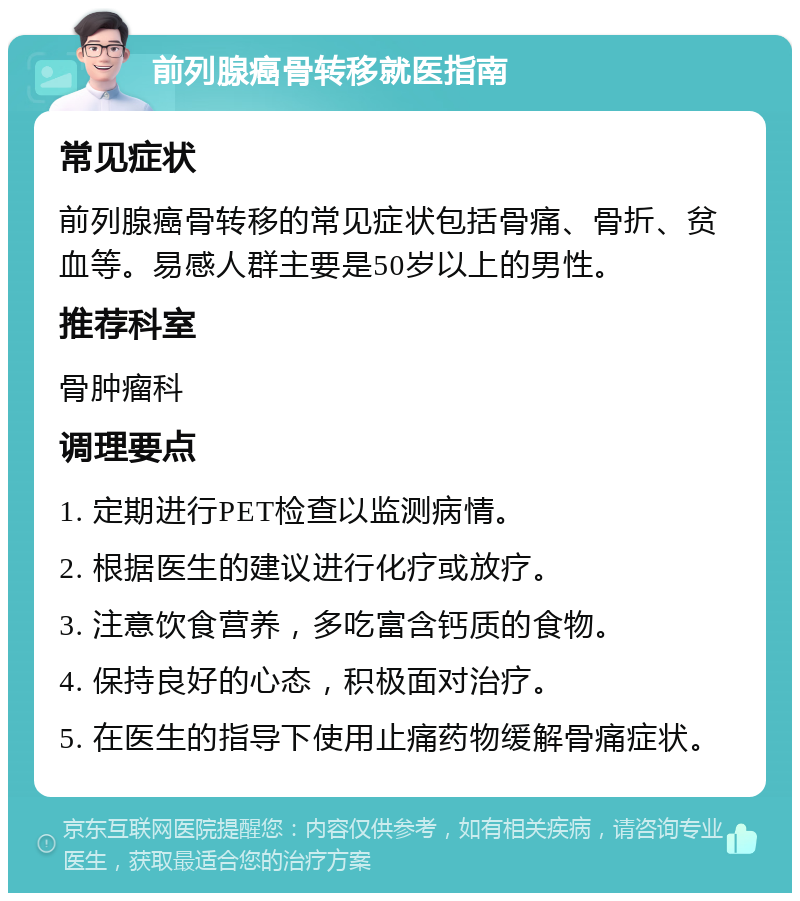 前列腺癌骨转移就医指南

常见症状

前列腺癌骨转移的常见症状包括骨痛、骨折、贫血等。易感人群主要是50岁以上的男性。

推荐科室

骨肿瘤科

调理要点

1. 定期进行PET检查以监测病情。

2. 根据医生的建议进行化疗或放疗。

3. 注意饮食营养，多吃富含钙质的食物。

4. 保持良好的心态，积极面对治疗。

5. 在医生的指导下使用止痛药物缓解骨痛症状。

京东互联网医院提醒您：内容仅供参考，如有相关疾病，请咨询专业医生，获取最适合您的治疗方案